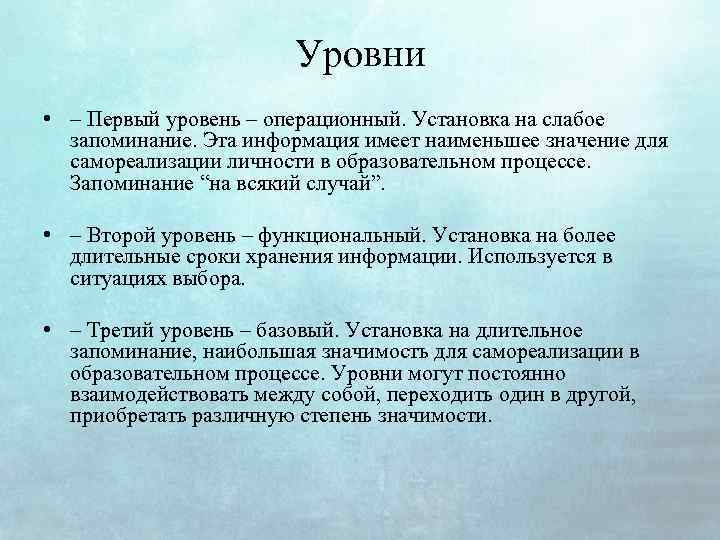 Уровни

• – Первый уровень – операционный. Установка на слабое запоминание. Эта информация имеет наименьшее значение для самореализации личности в образовательном процессе. Запоминание “на всякий случай”.

• – Второй уровень – функциональный. Установка на более длительные сроки хранения информации. Используется в ситуациях выбора.

• – Третий уровень – базовый. Установка на длительное запоминание, наибольшая значимость для самореализации в образовательном процессе. Уровни могут постоянно взаимодействовать между собой, переходить один в другой, приобретать различную степень значимости.